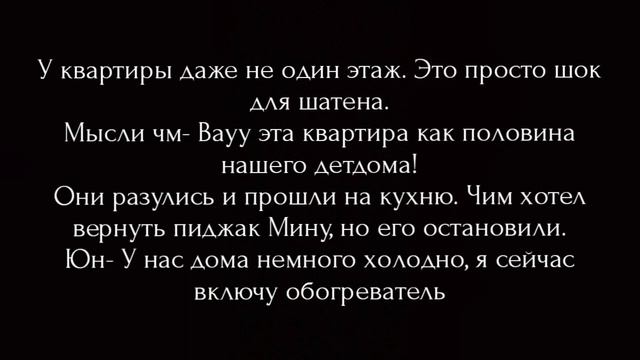 У квартиры даже не один этаж. Это просто шок для шатена.
Мысли чм- Вауу эта квартира как половина нашего детдома!
Они разулись и прошли на кухню. Чим хотел вернуть пиджак Мину, но его остановили.
Юн- У нас дома немного холодно, я сейчас включу обогреватель